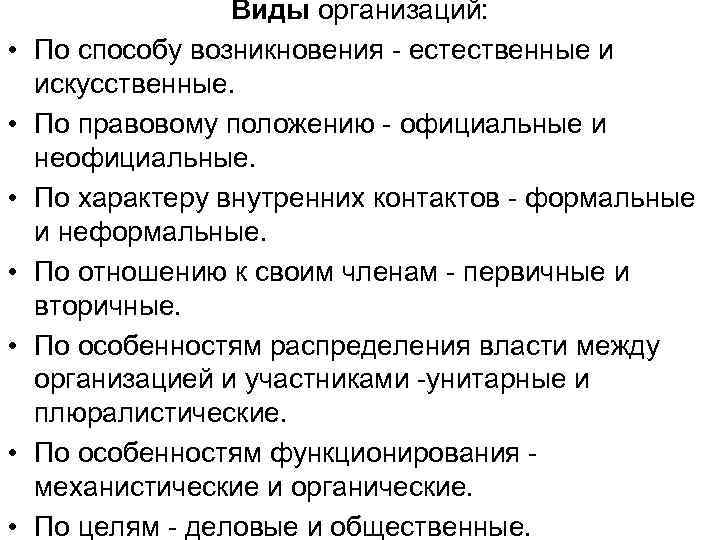 Виды организаций:

• По способу возникновения - естественные и искусственные.
• По правовому положению - официальные и неофициальные.
• По характеру внутренних контактов - формальные и неформальные.
• По отношению к своим членам - первичные и вторичные.
• По особенностям распределения власти между организацией и участниками -унитарные и плюралистические.
• По особенностям функционирования - механистические и органические.
• По целям - деловые и общественные.